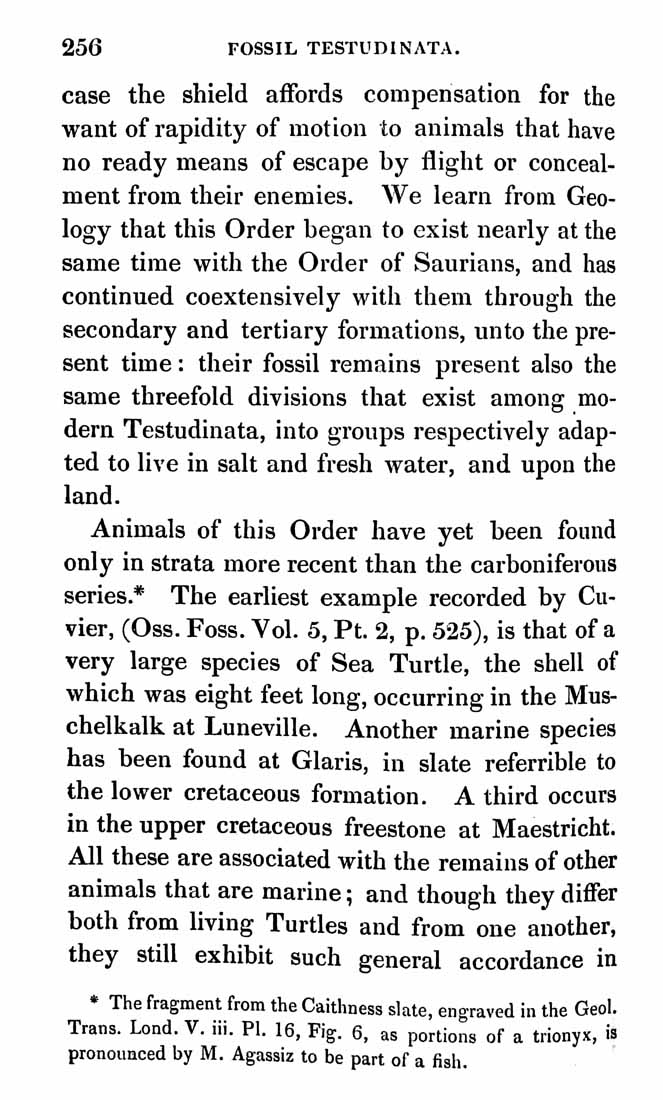 256 FOSSIL TESTUDINATA.

case the shield affords compensation for the want of rapidity of motion to animals that have no ready means of escape by flight or concealment from their enemies. We learn from Geology that this Order began to exist nearly at the same time with the Order of Saurians, and has continued coextensively with them through the secondary and tertiary formations, unto the present time: their fossil remains present also the same threefold divisions that exist among modern Testudinata, into groups respectively adapted to live in salt and fresh water, and upon the land.

Animals of this Order have yet been found only in strata more recent than the carboniferous series.* The earliest example recorded by Cuvier, (Oss. Foss. Vol. 5, Pt. 2, p. 525), is that of a very large species of Sea Turtle, the shell of which was eight feet long, occurring in the Muschelkalk at Luneville. Another marine species has been found at Glaris, in slate referrible to the lower cretaceous formation. A third occurs in the upper cretaceous freestone at Maestricht. All these are associated with the remains of other animals that are marine; and though they differ both from living Turtles and from one another, they still exhibit such general accordance in

* The fragment from the Caithness slate, engraved in the Geol. Trans. Lond. V. iii. Pl. 16, Fig. 6, as portions of a trionyx, is pronounced by M. Agassiz to be part of a fish.